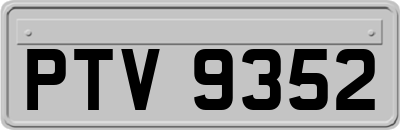 PTV 9352